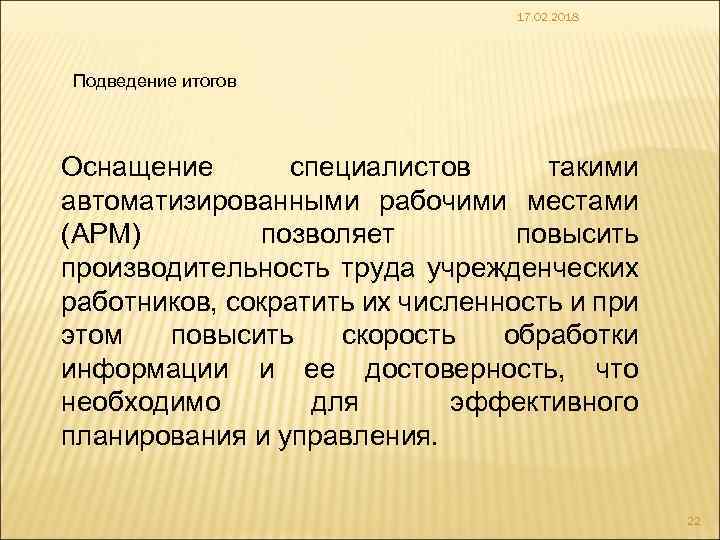 17.02.2018

Подведение итогов

Оснащение специалистов такими автоматизированными рабочими местами (АРМ) позволяет повысить производительность труда учрежденческих работников, сократить их численность и при этом повысить скорость обработки информации и ее достоверность, что необходимо для эффективного планирования и управления.

22